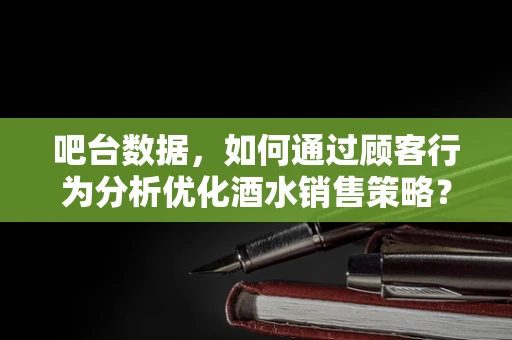 吧台数据，如何通过顾客行为分析优化酒水销售策略？